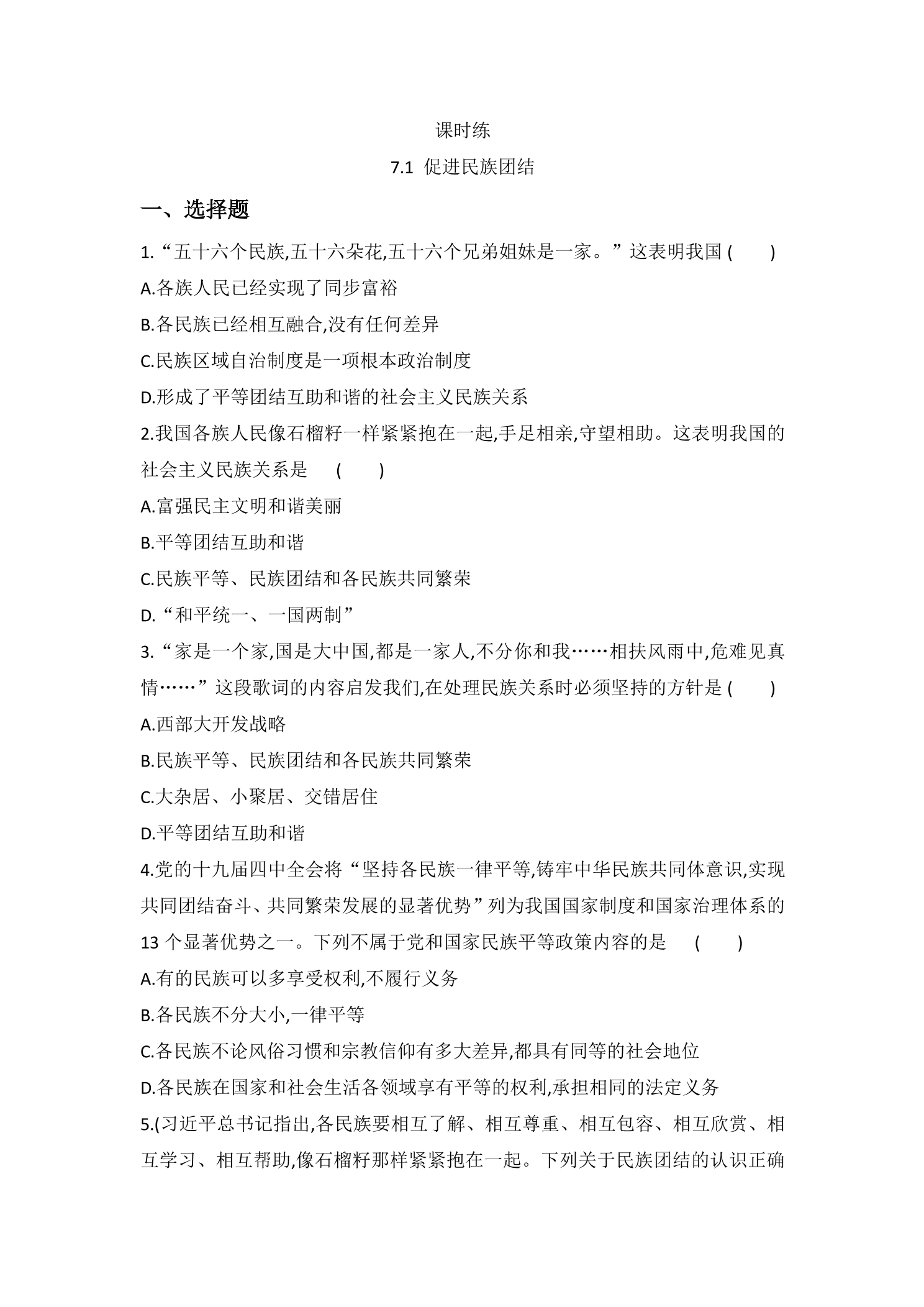 课时练

7.1 促进民族团结

一、选择题

1.“五十六个民族,五十六朵花,五十六个兄弟姐妹是一家。”这表明我国(　　)

A.各族人民已经实现了同步富裕

B.各民族已经相互融合,没有任何差异

C.民族区域自治制度是一项根本政治制度

D.形成了平等团结互助和谐的社会主义民族关系

2.我国各族人民像石榴籽一样紧紧抱在一起,手足相亲,守望相助。这表明我国的社会主义民族关系是　(　　)

A.富强民主文明和谐美丽

B.平等团结互助和谐

C.民族平等、民族团结和各民族共同繁荣

D.“和平统一、一国两制”

3.“家是一个家,国是大中国,都是一家人,不分你和我……相扶风雨中,危难见真情……”这段歌词的内容启发我们,在处理民族关系时必须坚持的方针是(　　)

A.西部大开发战略

B.民族平等、民族团结和各民族共同繁荣

C.大杂居、小聚居、交错居住

D.平等团结互助和谐

4.党的十九届四中全会将“坚持各民族一律平等,铸牢中华民族共同体意识,实现共同团结奋斗、共同繁荣发展的显著优势”列为我国国家制度和国家治理体系的13个显著优势之一。下列不属于党和国家民族平等政策内容的是　(　　)

A.有的民族可以多享受权利,不履行义务

B.各民族不分大小,一律平等

C.各民族不论风俗习惯和宗教信仰有多大差异,都具有同等的社会地位

D.各民族在国家和社会生活各领域享有平等的权利,承担相同的法定义务

5.(习近平总书记指出,各民族要相互了解、相互尊重、相互包容、相互欣赏、相互学习、相互帮助,像石榴籽那样紧紧抱在一起。下列关于民族团结的认识正确